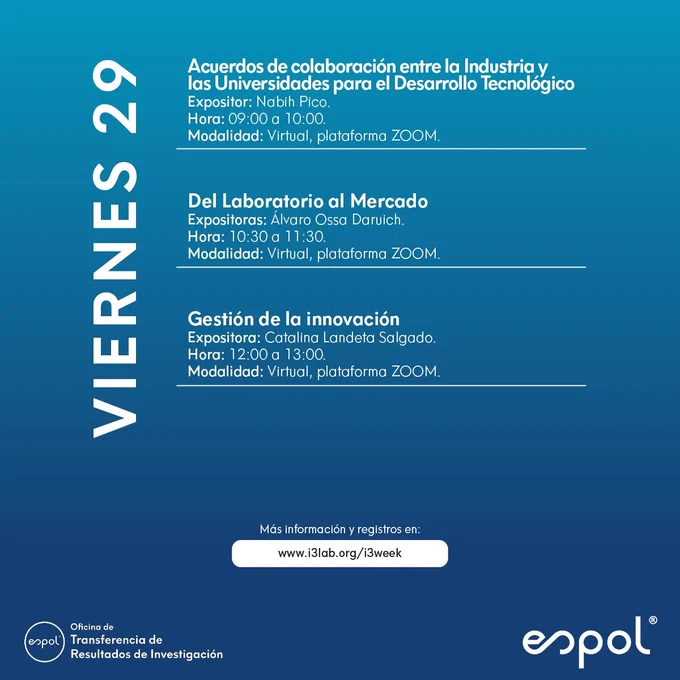 VIERNES 29

Acuerdos de colaboración entre la Industria y las Universidades para el Desarrollo Tecnológico
Expositor: Nabih Pico.
Hora: 09:00 a 10:00.
Modalidad: Virtual, plataforma ZOOM.

Del Laboratorio al Mercado
Expositoras: Álvaro Ossa Daruich.
Hora: 10:30 a 11:30.
Modalidad: Virtual, plataforma ZOOM.

Gestión de la innovación
Expositora: Catalina Landeta Salgado.
Hora: 12:00 a 13:00.
Modalidad: Virtual, plataforma ZOOM.

Más información y registros en:
www.i3lab.org/i3week

espol Oficina de Transferencia de Resultados de Investigación

espol®